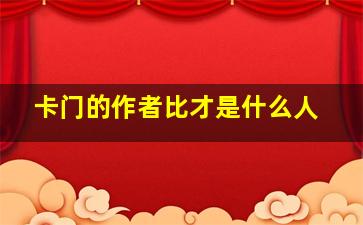 卡门的作者比才是什么人